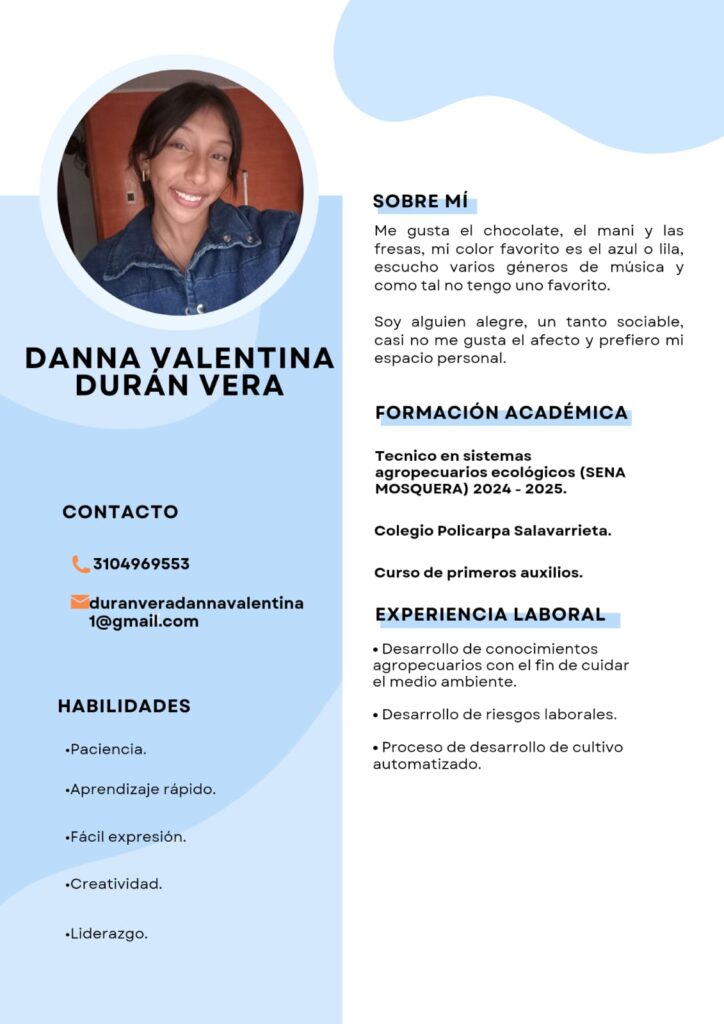 DANNA VALENTINA DURÁN VERA

CONTACTO

3104969553

duranveradannavalentina1@gmail.com

HABILIDADES

•Paciencia.

•Aprendizaje rápido.

•Fácil expresión.

•Creatividad.

•Liderazgo.

SOBRE MÍ

Me gusta el chocolate, el mani y las fresas, mi color favorito es el azul o lila, escucho varios géneros de música y como tal no tengo uno favorito.

Soy alguien alegre, un tanto sociable, casi no me gusta el afecto y prefiero mi espacio personal.

FORMACIÓN ACADÉMICA

Tecnico en sistemas agropecuarios ecológicos (SENA MOSQUERA) 2024 - 2025.

Colegio Policarpa Salavarrieta.

Curso de primeros auxilios.

EXPERIENCIA LABORAL

• Desarrollo de conocimientos agropecuarios con el fin de cuidar el medio ambiente.

• Desarrollo de riesgos laborales.

• Proceso de desarrollo de cultivo automatizado.